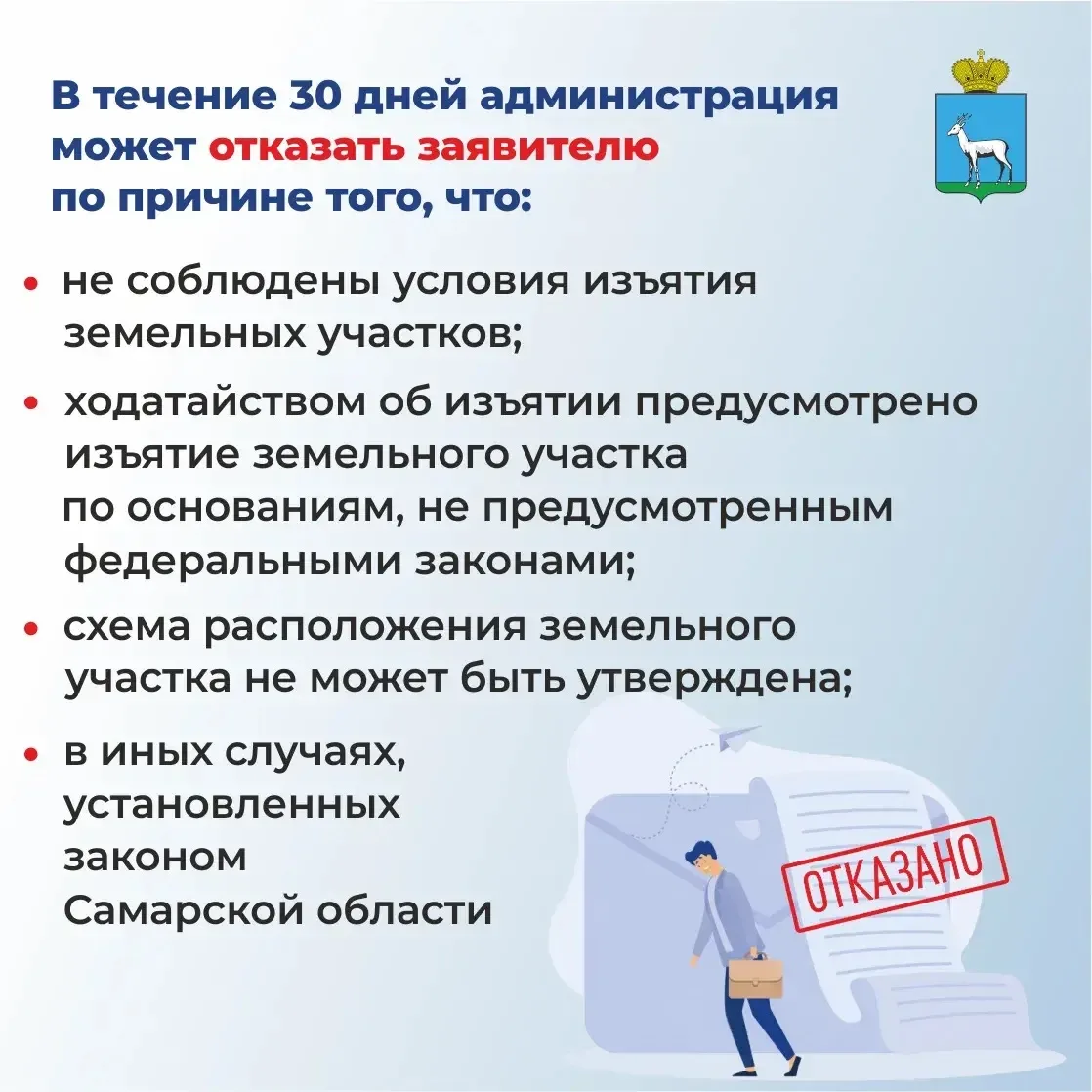 В течение 30 дней администрация может отказать заявителю по причине того, что:

• не соблюдены условия изъятия земельных участков;

• ходатайством об изъятии предусмотрено изъятие земельного участка по основаниям, не предусмотренным федеральными законами;

• схема расположения земельного участка не может быть утверждена;

• в иных случаях, установленных законом Самарской области

ОТКАЗАНО